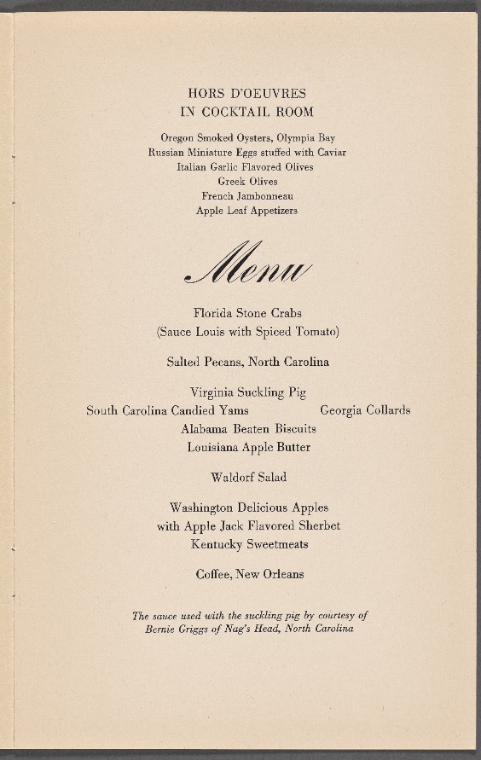 HORS D'OEUVRES
IN COCKTAIL ROOM

Oregon Smoked Oysters, Olympia Bay
Russian Miniature Eggs stuffed with Caviar
Italian Garlic Flavored Olives
Greek Olives
French Jambonneau
Apple Leaf Appetizers

Menu

Florida Stone Crabs
(Sauce Louis with Spiced Tomato)

Salted Pecans, North Carolina

Virginia Suckling Pig
South Carolina Candied Yams
Georgia Collards
Alabama Beaten Biscuits
Louisiana Apple Butter

Waldorf Salad

Washington Delicious Apples
with Apple Jack Flavored Sherbet
Kentucky Sweetmeats

Coffee, New Orleans

The sauce used with the suckling pig by courtesy of Bernie Griggs of Nag's Head, North Carolina